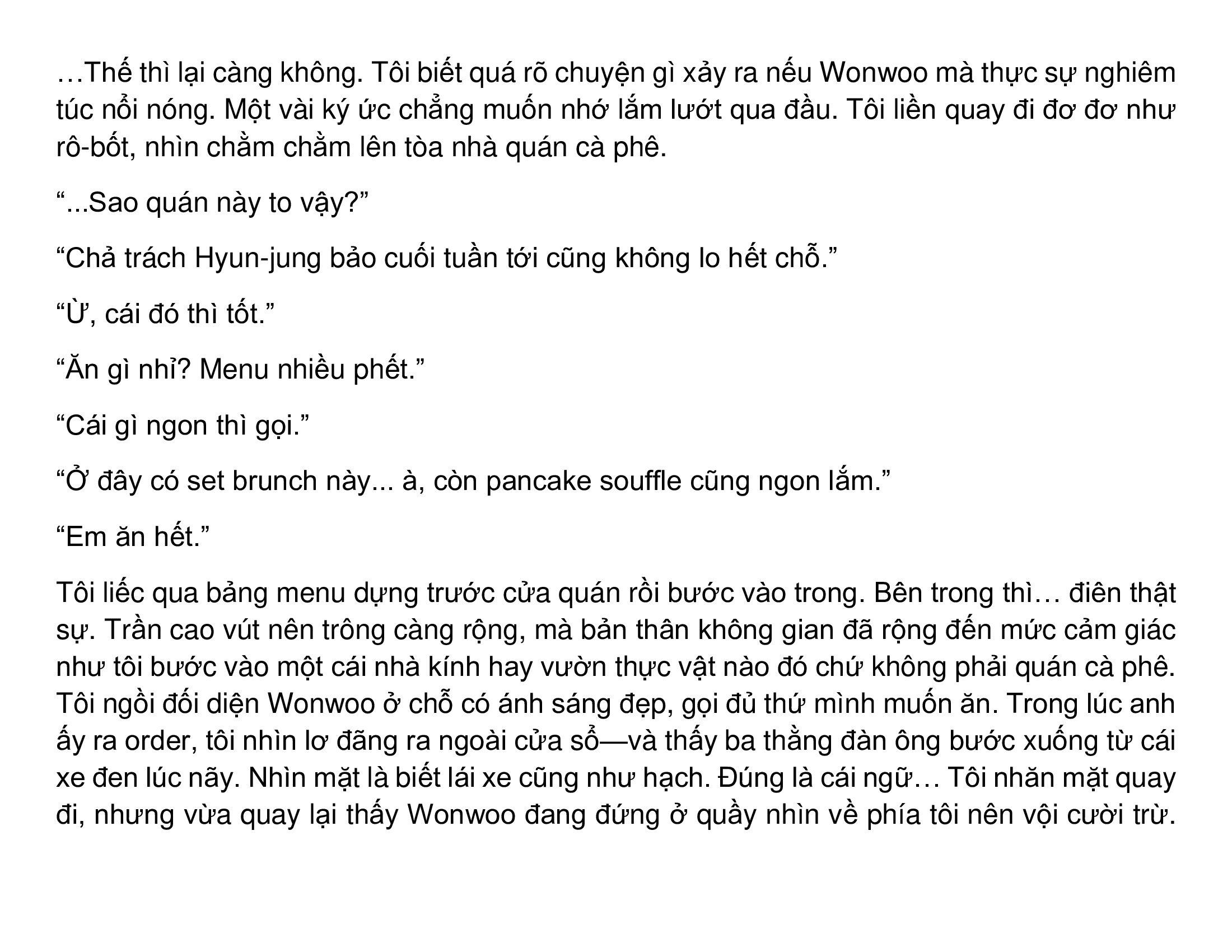 …Thế thì lại càng không. Tôi biết quá rõ chuyện gì xảy ra nếu Wonwoo mà thực sự nghiêm túc nổi nóng. Một vài ký ức chẳng muốn nhớ lắm lướt qua đầu. Tôi liền quay đi đơ đơ như rô-bốt, nhìn chằm chằm lên tòa nhà quán cà phê.

"...Sao quán này to vậy?"

"Chả trách Hyun-jung bảo cuối tuần tới cũng không lo hết chỗ."

"Ừ, cái đó thì tốt."

"Ăn gì nhỉ? Menu nhiều phết."

"Cái gì ngon thì gọi."

"Ở đây có set brunch này... à, còn pancake souffle cũng ngon lắm."

"Em ăn hết."

Tôi liếc qua bảng menu dựng trước cửa quán rồi bước vào trong. Bên trong thì… điên thật sự. Trần cao vút nên trông càng rộng, mà bản thân không gian đã rộng đến mức cảm giác như tôi bước vào một cái nhà kính hay vườn thực vật nào đó chứ không phải quán cà phê. Tôi ngồi đối diện Wonwoo ở chỗ có ánh sáng đẹp, gọi đủ thứ mình muốn ăn. Trong lúc anh ấy ra order, tôi nhìn lơ đãng ra ngoài cửa sổ—và thấy ba thằng đàn ông bước xuống từ cái xe đen lúc nãy. Nhìn mặt là biết lái xe cũng như hạch. Đúng là cái ngữ… Tôi nhăn mặt quay đi, nhưng vừa quay lại thấy Wonwoo đang đứng ở quầy nhìn về phía tôi nên vội cười trừ.